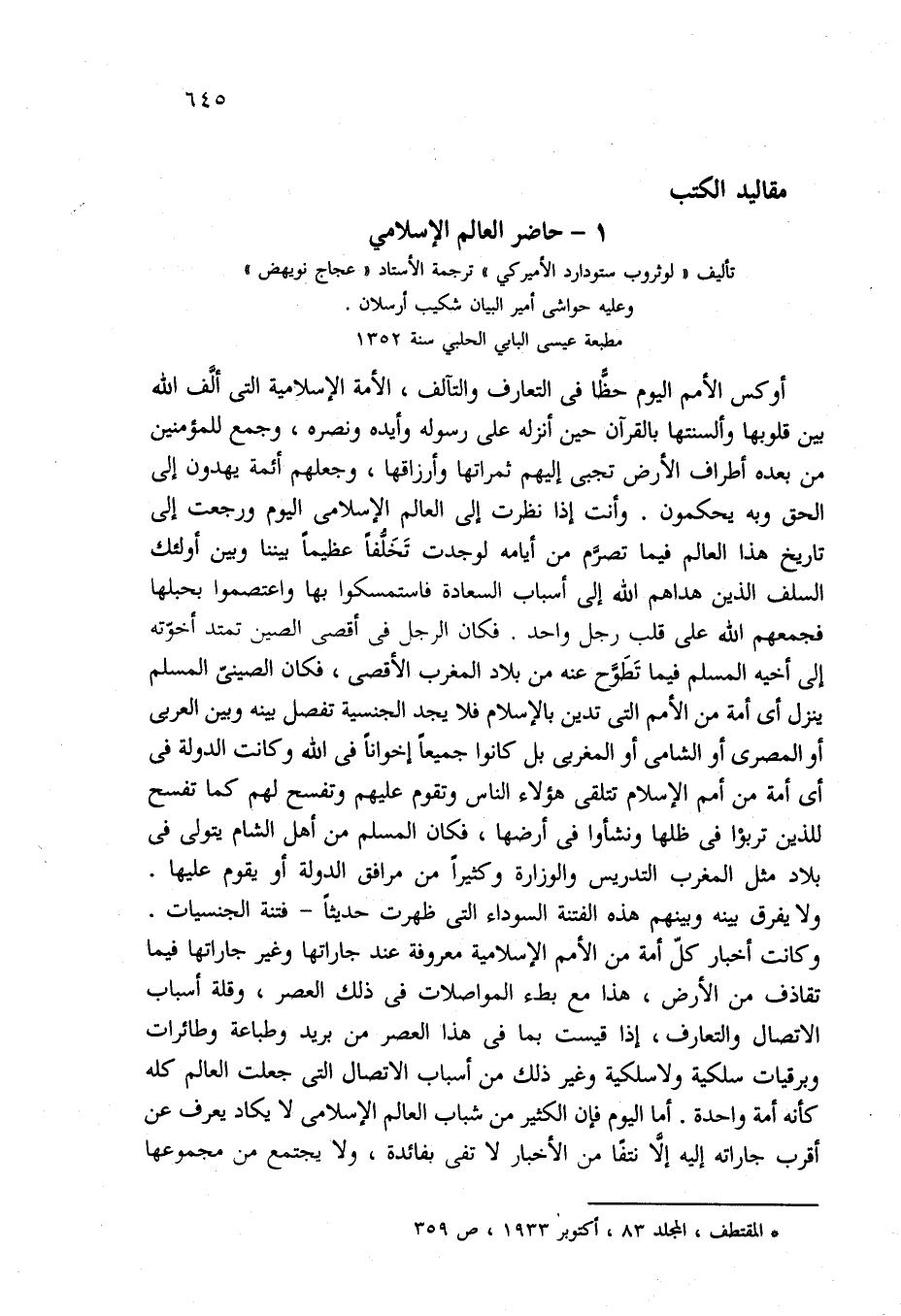 ٦٤٥

مقاليد الكتب

١ – حاضر العالم الإسلامي

تأليف « لوثروب ستودارد الأميركي » ترجمة الأستاذ « عجاج نويهض » وعليه حواشى أمير البيان شكيب أرسلان .
مطبعة عيسى البابي الحلبي سنة ١٣٥٢

أوكس الأمم اليوم حظًّا فى التعارف والتآلف ، الأمة الإسلامية التى ألَّف الله بين قلوبها وألسنتها بالقرآن حين أنزله على رسوله وأيده ونصره ، وجمع للمؤمنين من بعده أطراف الأرض تجبى إليهم ثمراتها وأرزاقها ، وجعلهم أئمة يهدون إلى الحق وبه يحكمون . وأنت إذا نظرت إلى العالم الإسلامى اليوم ورجعت إلى تاريخ هذا العالم فيما تصرَّم من أيامه لوجدت تَخَلُّفاً عظيماً بيننا وبين أولئك السلف الذين هداهم الله إلى أسباب السعادة فاستمسكوا بها واعتصموا بحبلها فجمعهم الله على قلب رجل واحد . فكان الرجل فى أقصى الصين تمتد أخوّته إلى أخيه المسلم فيما تَطَوَّح عنه من بلاد المغرب الأقصى ، فكان الصينىّ المسلم ينزل أى أمة من الأمم التى تدين بالإسلام فلا يجد الجنسية تفصل بينه وبين العربى أو المصرى أو الشامى أو المغربى بل كانوا جميعاً إخواناً فى الله وكانت الدولة فى أى أمة من أمم الإسلام تتلقى هؤلاء الناس وتقوم عليهم وتفسح لهم كما تفسح للذين تربوْا فى ظلها ونشأوا فى أرضها ، فكان المسلم من أهل الشام يتولى فى بلاد مثل المغرب التدريس والوزارة وكثيراً من مرافق الدولة أو يقوم عليها . ولا يفرق بينه وبينهم هذه الفتنة السوداء التى ظهرت حديثاً – فتنة الجنسيات . وكانت أخبار كلّ أمة من الأمم الإسلامية معروفة عند جاراتها وغير جاراتها فيما تقاذف من الأرض ، هذا مع بطء المواصلات فى ذلك العصر ، وقلة أسباب الاتصال والتعارف ، إذا قيست بما فى هذا العصر من بريد وطباعة وطائرات وبرقيات سلكية ولاسلكية وغير ذلك من أسباب الاتصال التى جعلت العالم كله كأنه أمة واحدة . أما اليوم فإن الكثير من شباب العالم الإسلامى لا يكاد يعرف عن أقرب جاراته إليه إلَّا نتفًا من الأخبار لا تفى بفائدة ، ولا يجتمع من مجموعها

• المقتطف ، المجلد ٨٣ ، أكتوبر ١٩٣٣ ، ص ٣٥٩